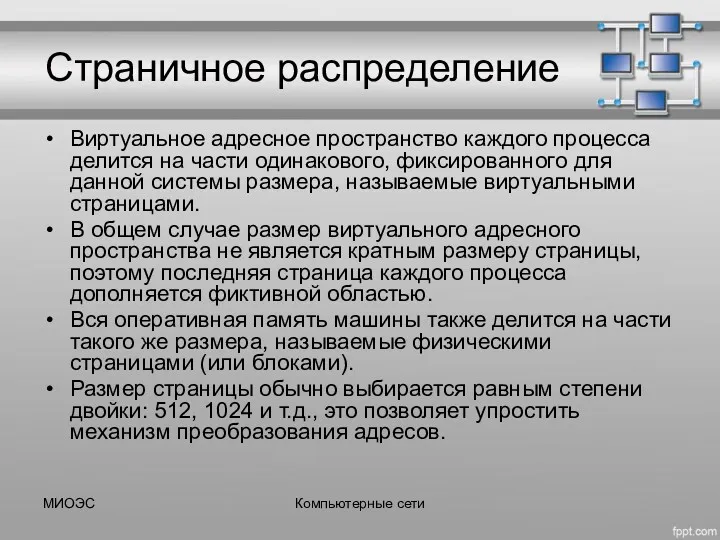 Страничное распределение

• Виртуальное адресное пространство каждого процесса делится на части одинакового, фиксированного для данной системы размера, называемые виртуальными страницами.
• В общем случае размер виртуального адресного пространства не является кратным размеру страницы, поэтому последняя страница каждого процесса дополняется фиктивной областью.
• Вся оперативная память машины также делится на части такого же размера, называемые физическими страницами (или блоками).
• Размер страницы обычно выбирается равным степени двойки: 512, 1024 и т.д., это позволяет упростить механизм преобразования адресов.

МИОЭС

Компьютерные сети

fppt.com